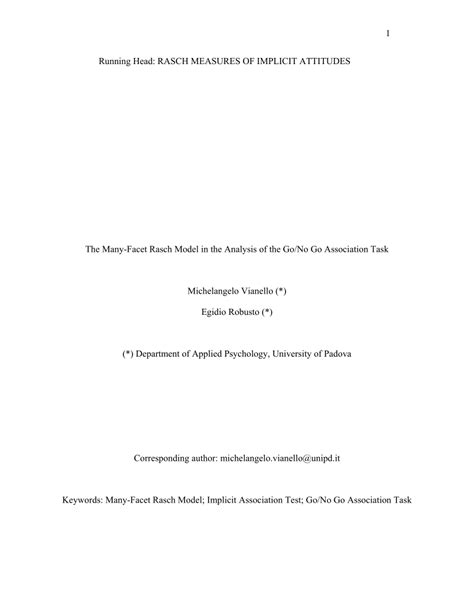 1

Running Head: RASCH MEASURES OF IMPLICIT ATTITUDES

The Many-Facet Rasch Model in the Analysis of the Go/No Go Association Task

Michelangelo Vianello (*)

Egidio Robusto (*)

(*) Department of Applied Psychology, University of Padova

Corresponding author: michelangelo.vianello@unipd.it

Keywords: Many-Facet Rasch Model; Implicit Association Test; Go/No Go Association Task